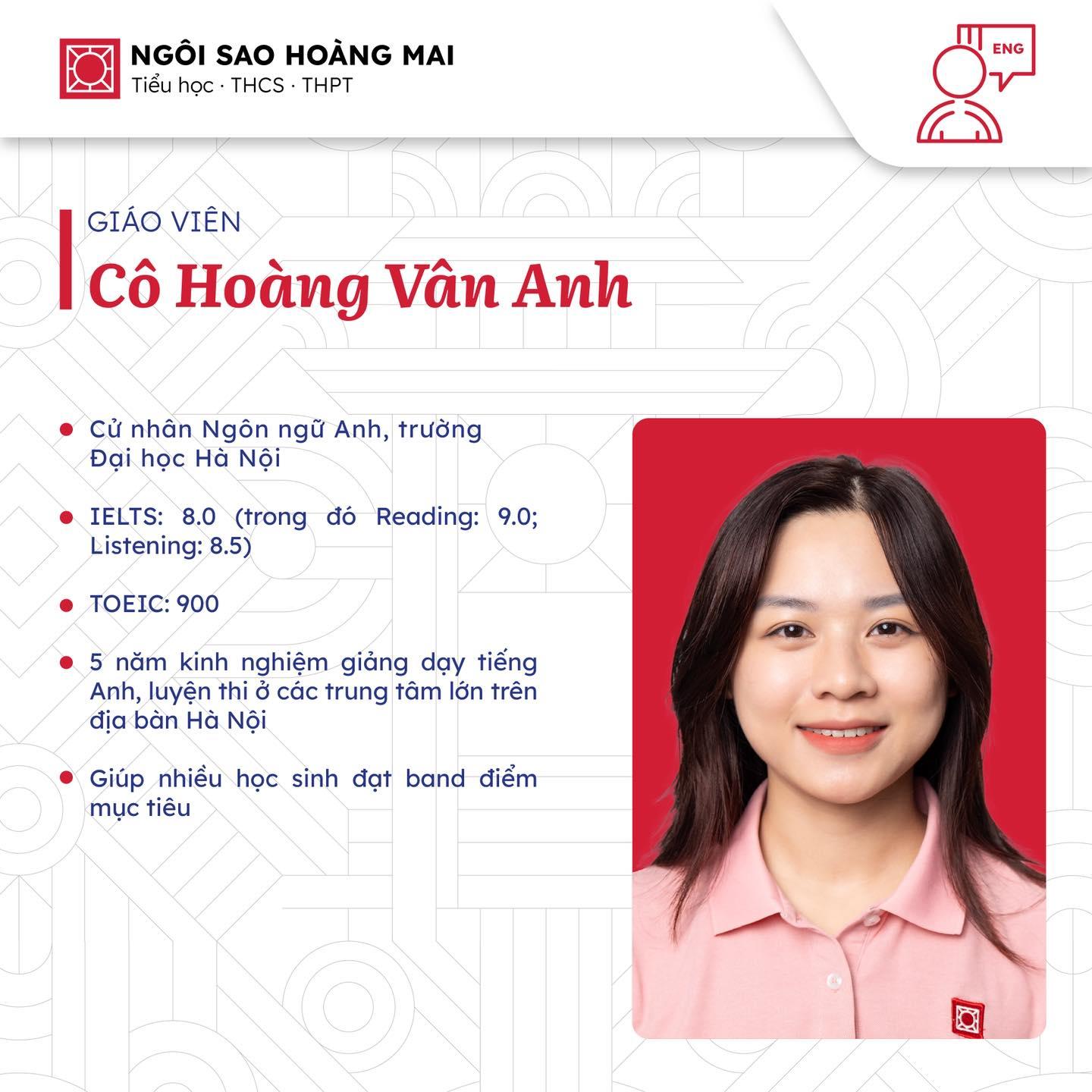 NGÔI SAO HOÀNG MAI
Tiểu học · THCS · THPT

ENG

GIÁO VIÊN
Cô Hoàng Vân Anh

• Cử nhân Ngôn ngữ Anh, trường Đại học Hà Nội

• IELTS: 8.0 (trong đó Reading: 9.0; Listening: 8.5)

• TOEIC: 900

• 5 năm kinh nghiệm giảng dạy tiếng Anh, luyện thi ở các trung tâm lớn trên địa bàn Hà Nội

• Giúp nhiều học sinh đạt band điểm mục tiêu